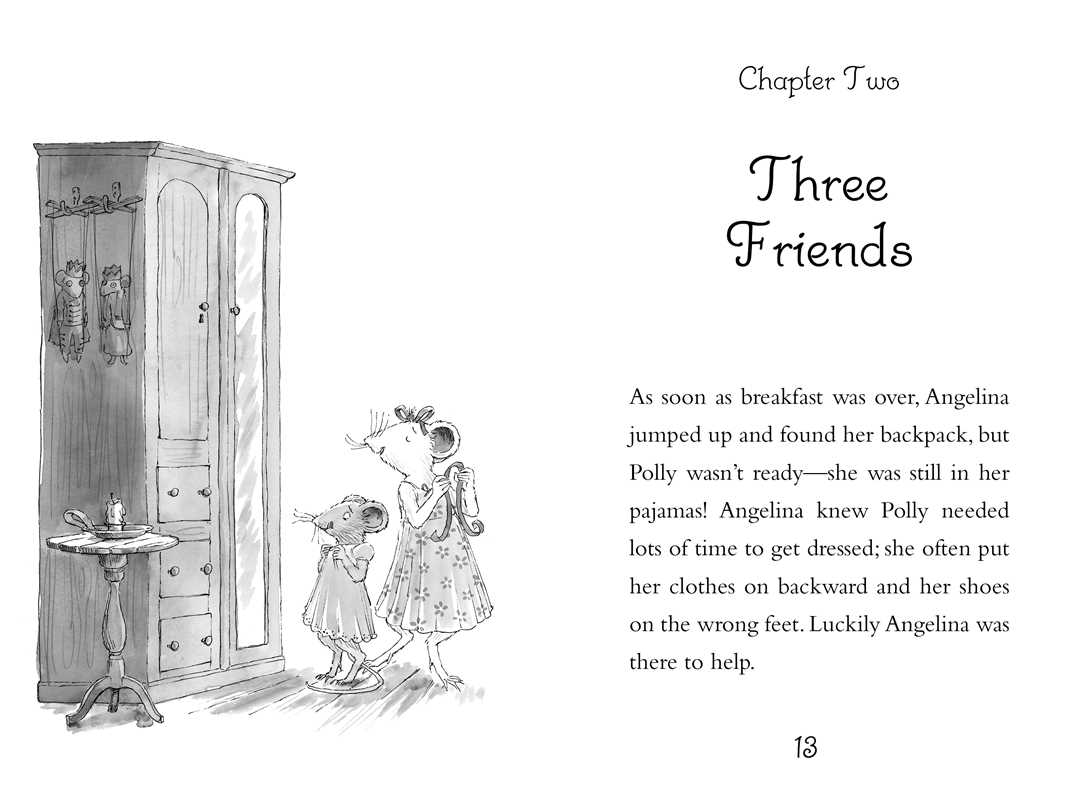 Chapter Two

Three Friends

As soon as breakfast was over, Angelina jumped up and found her backpack, but Polly wasn't ready—she was still in her pajamas! Angelina knew Polly needed lots of time to get dressed; she often put her clothes on backward and her shoes on the wrong feet. Luckily Angelina was there to help.

13